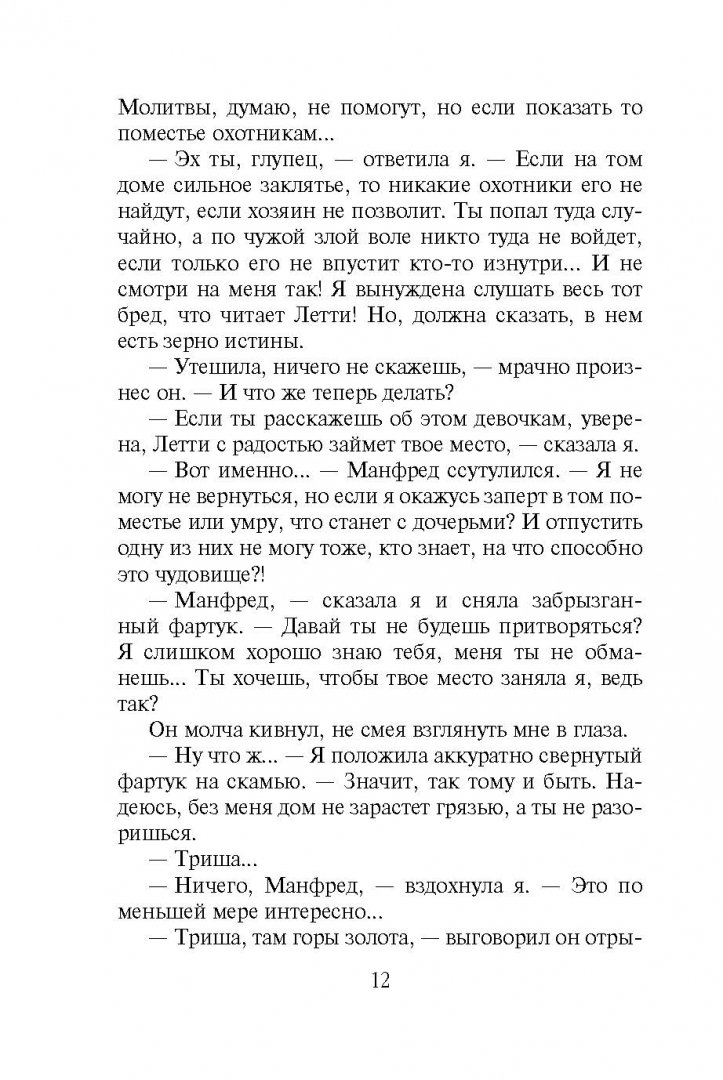 Молитвы, думаю, не помогут, но если показать то поместье охотникам...

— Эх ты, глупец, — ответила я. — Если на том доме сильное заклятье, то никакие охотники его не найдут, если хозяин не позволит. Ты попал туда случайно, а по чужой злой воле никто туда не войдет, если только его не впустит кто-то изнутри... И не смотри на меня так! Я вынуждена слушать весь тот бред, что читает Летти! Но, должна сказать, в нем есть зерно истины.

— Утешила, ничего не скажешь, — мрачно произнес он. — И что же теперь делать?

— Если ты расскажешь об этом девочкам, уверена, Летти с радостью займет твое место, — сказала я.

— Вот именно... — Манфред ссутулился. — Я не могу не вернуться, но если я окажусь заперт в том поместье или умру, что станет с дочерьми? И отпустить одну из них не могу тоже, кто знает, на что способно это чудовище?!

— Манфред, — сказала я и сняла забрызганный фартук. — Давай ты не будешь притворяться? Я слишком хорошо знаю тебя, меня ты не обманешь... Ты хочешь, чтобы твое место заняла я, ведь так?

Он молча кивнул, не смея взглянуть мне в глаза.

— Ну что ж... — Я положила аккуратно свернутый фартук на скамью. — Значит, так тому и быть. Надеюсь, без меня дом не зарастет грязью, а ты не разоришься.

— Триша...

— Ничего, Манфред, — вздохнула я. — Это по меньшей мере интересно...

— Триша, там горы золота, — выговорил он отры-

12